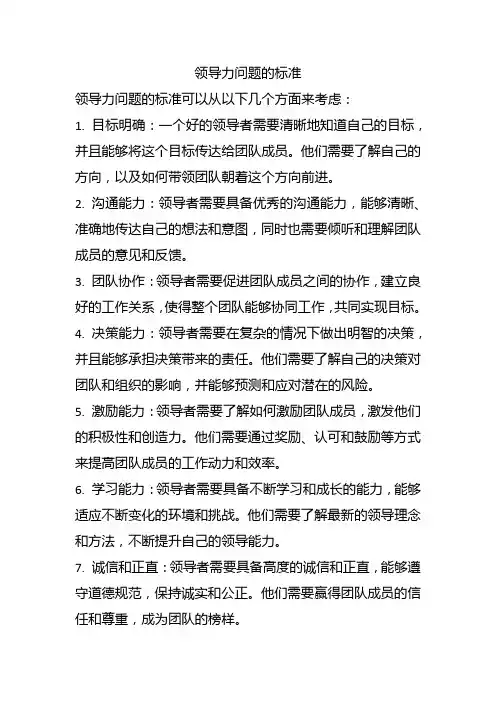 领导力问题的标准

领导力问题的标准可以从以下几个方面来考虑：

1. 目标明确：一个好的领导者需要清晰地知道自己的目标，并且能够将这个目标传达给团队成员。他们需要了解自己的方向，以及如何带领团队朝着这个方向前进。

2. 沟通能力：领导者需要具备优秀的沟通能力，能够清晰、准确地传达自己的想法和意图，同时也需要倾听和理解团队成员的意见和反馈。

3. 团队协作：领导者需要促进团队成员之间的协作，建立良好的工作关系，使得整个团队能够协同工作，共同实现目标。

4. 决策能力：领导者需要在复杂的情况下做出明智的决策，并且能够承担决策带来的责任。他们需要了解自己的决策对团队和组织的影响，并能够预测和应对潜在的风险。

5. 激励能力：领导者需要了解如何激励团队成员，激发他们的积极性和创造力。他们需要通过奖励、认可和鼓励等方式来提高团队成员的工作动力和效率。

6. 学习能力：领导者需要具备不断学习和成长的能力，能够适应不断变化的环境和挑战。他们需要了解最新的领导理念和方法，不断提升自己的领导能力。

7. 诚信和正直：领导者需要具备高度的诚信和正直，能够遵守道德规范，保持诚实和公正。他们需要赢得团队成员的信任和尊重，成为团队的榜样。